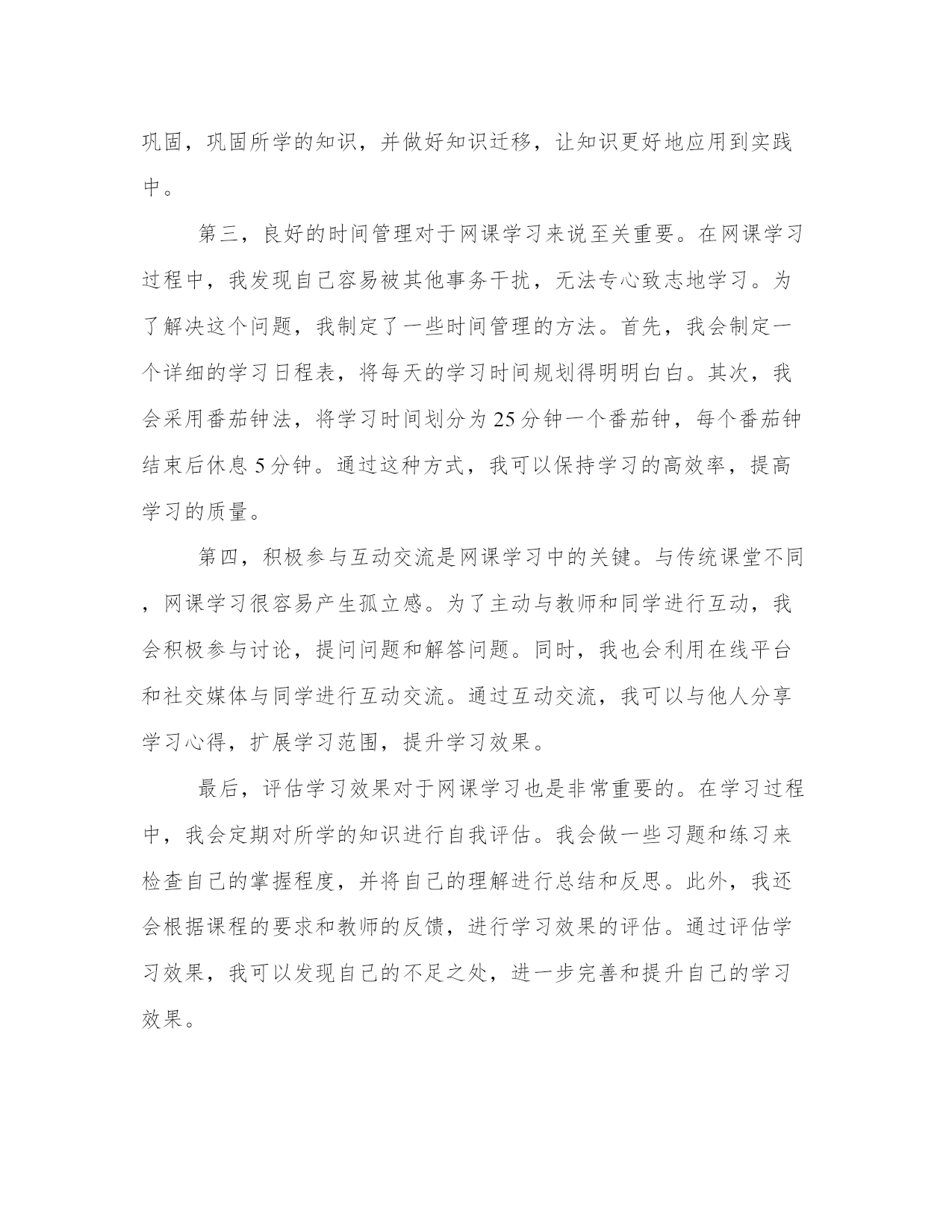 巩固，巩固所学的知识，并做好知识迁移，让知识更好地应用到实践中。

第三，良好的时间管理对于网课学习来说至关重要。在网课学习过程中，我发现自己容易被其他事务干扰，无法专心致志地学习。为了解决这个问题，我制定了一些时间管理的方法。首先，我会制定一个详细的学习日程表，将每天的学习时间规划得明明白白。其次，我会采用番茄钟法，将学习时间划分为25分钟一个番茄钟，每个番茄钟结束后休息5分钟。通过这种方式，我可以保持学习的高效率，提高学习的质量。

第四，积极参与互动交流是网课学习中的关键。与传统课堂不同，网课学习很容易产生孤立感。为了主动与教师和同学进行互动，我会积极参与讨论，提问问题和解答问题。同时，我也会利用在线平台和社交媒体与同学进行互动交流。通过互动交流，我可以与他人分享学习心得，扩展学习范围，提升学习效果。

最后，评估学习效果对于网课学习也是非常重要的。在学习过程中，我会定期对所学的知识进行自我评估。我会做一些习题和练习来检查自己的掌握程度，并将自己的理解进行总结和反思。此外，我还会根据课程的要求和教师的反馈，进行学习效果的评估。通过评估学习效果，我可以发现自己的不足之处，进一步完善和提升自己的学习效果。